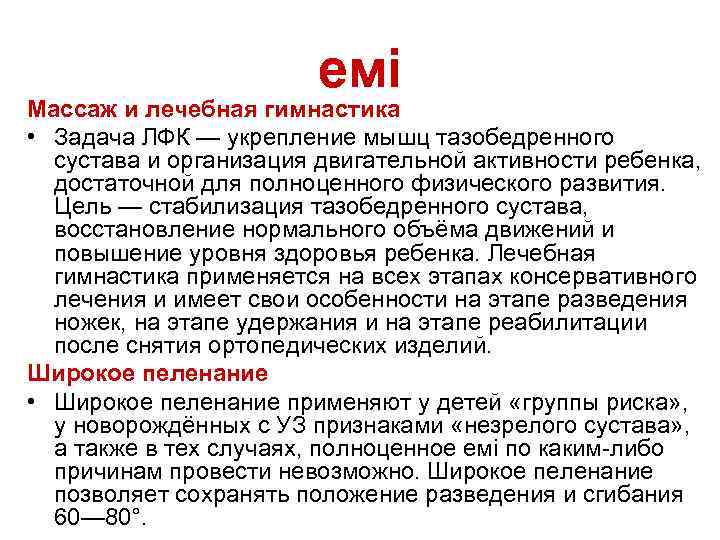 емі

Массаж и лечебная гимнастика

• Задача ЛФК — укрепление мышц тазобедренного сустава и организация двигательной активности ребенка, достаточной для полноценного физического развития. Цель — стабилизация тазобедренного сустава, восстановление нормального объёма движений и повышение уровня здоровья ребенка. Лечебная гимнастика применяется на всех этапах консервативного лечения и имеет свои особенности на этапе разведения ножек, на этапе удержания и на этапе реабилитации после снятия ортопедических изделий.

Широкое пеленание

• Широкое пеленание применяют у детей «группы риска», у новорождённых с УЗ признаками «незрелого сустава», а также в тех случаях, полноценное емі по каким-либо причинам провести невозможно. Широкое пеленание позволяет сохранять положение разведения и сгибания 60—80°.